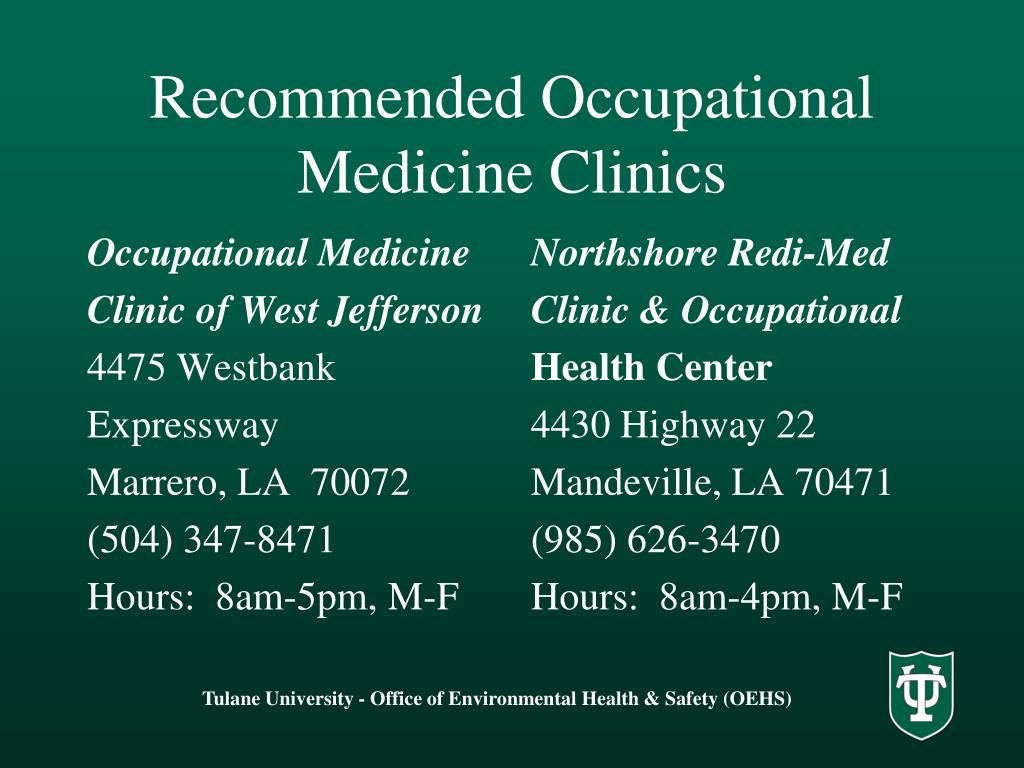 Recommended Occupational Medicine Clinics

Occupational Medicine Clinic of West Jefferson
4475 Westbank Expressway
Marrero, LA 70072
(504) 347-8471
Hours: 8am-5pm, M-F

Northshore Redi-Med Clinic & Occupational Health Center
4430 Highway 22
Mandeville, LA 70471
(985) 626-3470
Hours: 8am-4pm, M-F

Tulane University - Office of Environmental Health & Safety (OEHS)